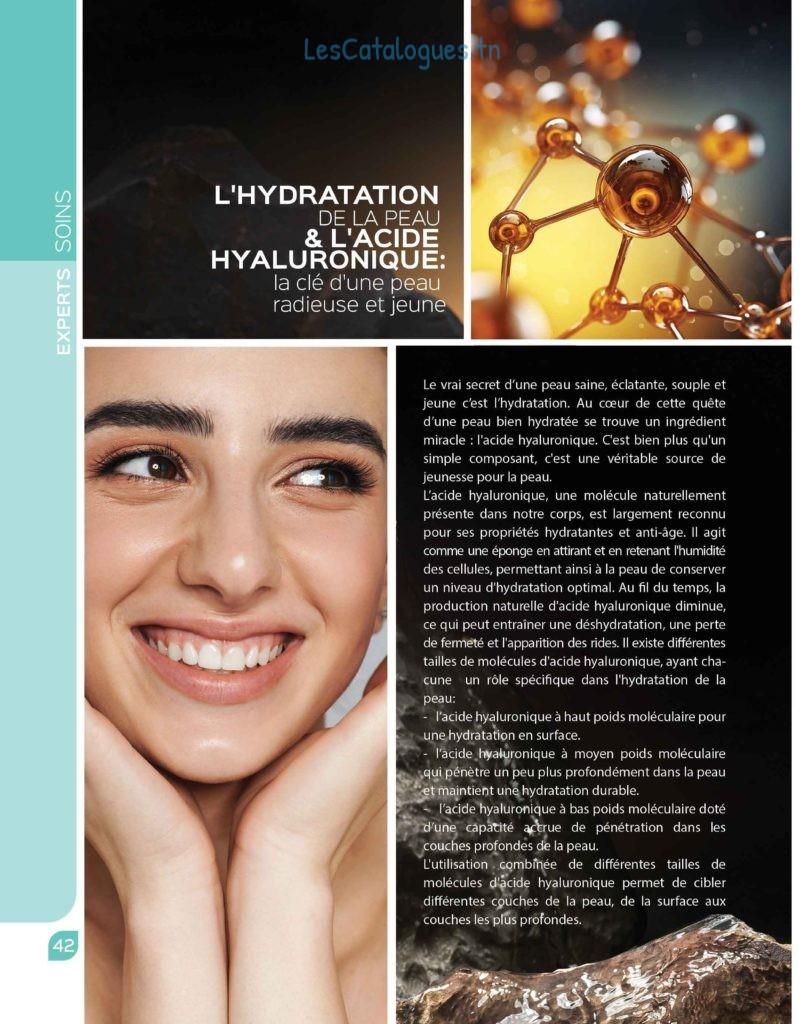 LesCatalogues.tn

EXPERTS SOINS

L'HYDRATATION DE LA PEAU & L'ACIDE HYALURONIQUE: la clé d'une peau radieuse et jeune

Le vrai secret d'une peau saine, éclatante, souple et jeune c'est l'hydratation. Au cœur de cette quête d'une peau bien hydratée se trouve un ingrédient miracle : l'acide hyaluronique. C'est bien plus qu'un simple composant, c'est une véritable source de jeunesse pour la peau.

L'acide hyaluronique, une molécule naturellement présente dans notre corps, est largement reconnu pour ses propriétés hydratantes et anti-âge. Il agit comme une éponge en attirant et en retenant l'humidité des cellules, permettant ainsi à la peau de conserver un niveau d'hydratation optimal. Au fil du temps, la production naturelle d'acide hyaluronique diminue, ce qui peut entraîner une déshydratation, une perte de fermeté et l'apparition des rides. Il existe différentes tailles de molécules d'acide hyaluronique, ayant chacune un rôle spécifique dans l'hydratation de la peau:

- l'acide hyaluronique à haut poids moléculaire pour une hydratation en surface.
- l'acide hyaluronique à moyen poids moléculaire qui pénètre un peu plus profondément dans la peau et maintient une hydratation durable.
- l'acide hyaluronique à bas poids moléculaire doté d'une capacité accrue de pénétration dans les couches profondes de la peau.

L'utilisation combinée de différentes tailles de molécules d'acide hyaluronique permet de cibler différentes couches de la peau, de la surface aux couches les plus profondes.

42